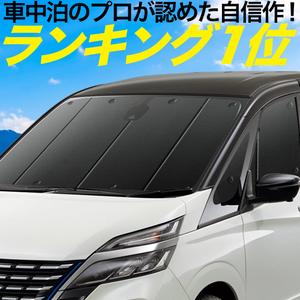 車中泊のプロが認めた自信作！
ランキング1位